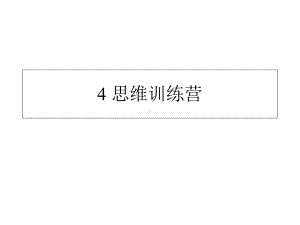 4 思维训练营